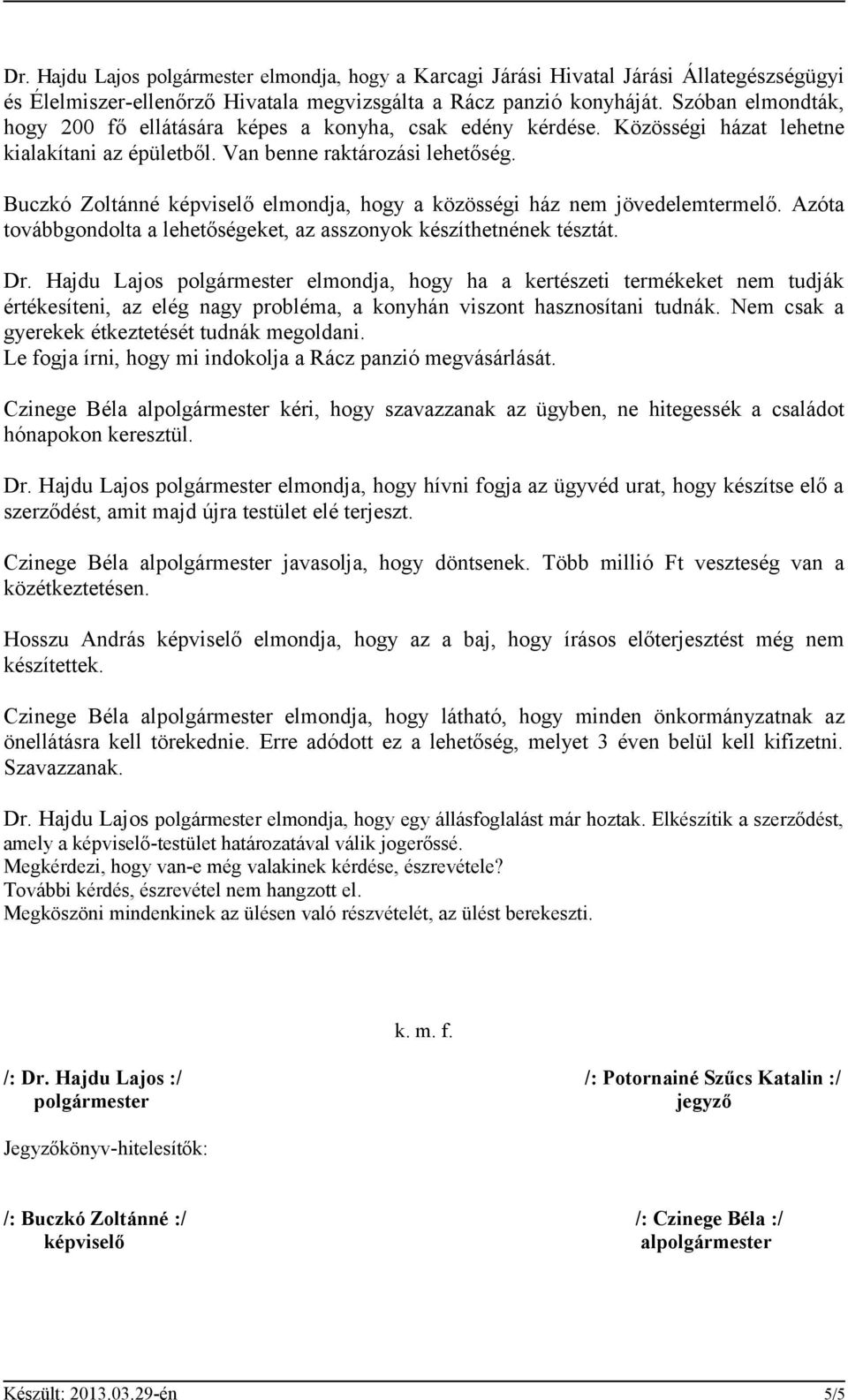 Dr. Hajdu Lajos polgármester elmondja, hogy a Karcagi Járási Hivatal Járási Állategészségügyi és Élelmiszer-ellenőrző Hivatala megvizsgálta a Rácz panzió konyháját. Szóban elmondták, hogy 200 fő ellátására képes a konyha, csak edény kérdése. Közösségi házat lehetne kialakítani az épületből. Van benne raktározási lehetőség.

Buczkó Zoltánné képviselő elmondja, hogy a közösségi ház nem jövedelemtermelő. Azóta továbbgondolta a lehetőségeket, az asszonyok készíthetnének tésztát.

Dr. Hajdu Lajos polgármester elmondja, hogy ha a kertészeti termékeket nem tudják értékesíteni, az elég nagy probléma, a konyhán viszont hasznosítani tudnák. Nem csak a gyerekek étkeztetését tudnák megoldani.
Le fogja írni, hogy mi indokolja a Rácz panzió megvásárlását.

Czinege Béla alpolgármester kéri, hogy szavazzanak az ügyben, ne hitegessék a családot hónapokon keresztül.

Dr. Hajdu Lajos polgármester elmondja, hogy hívni fogja az ügyvéd urat, hogy készítse elő a szerződést, amit majd újra testület elé terjeszt.

Czinege Béla alpolgármester javasolja, hogy döntsenek. Több millió Ft veszteség van a közétkeztetésen.

Hosszu András képviselő elmondja, hogy az a baj, hogy írásos előterjesztést még nem készítettek.

Czinege Béla alpolgármester elmondja, hogy látható, hogy minden önkormányzatnak az önellátásra kell törekednie. Erre adódott ez a lehetőség, melyet 3 éven belül kell kifizetni. Szavazzanak.

Dr. Hajdu Lajos polgármester elmondja, hogy egy állásfoglalást már hoztak. Elkészítik a szerződést, amely a képviselő-testület határozatával válik jogerőssé.
Megkérdezi, hogy van-e még valakinek kérdése, észrevétele?
További kérdés, észrevétel nem hangzott el.
Megköszöni mindenkinek az ülésen való részvételét, az ülést berekeszti.

k. m. f.

/: Dr. Hajdu Lajos :/
polgármester

/: Potornainé Szűcs Katalin :/
jegyző

Jegyzőkönyv-hitelesítők:

/: Buczkó Zoltánné :/
képviselő

/: Czinege Béla :/
alpolgármester

Készült: 2013.03.29-én

5/5